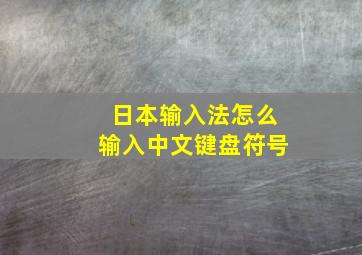 日本输入法怎么
输入中文键盘符号